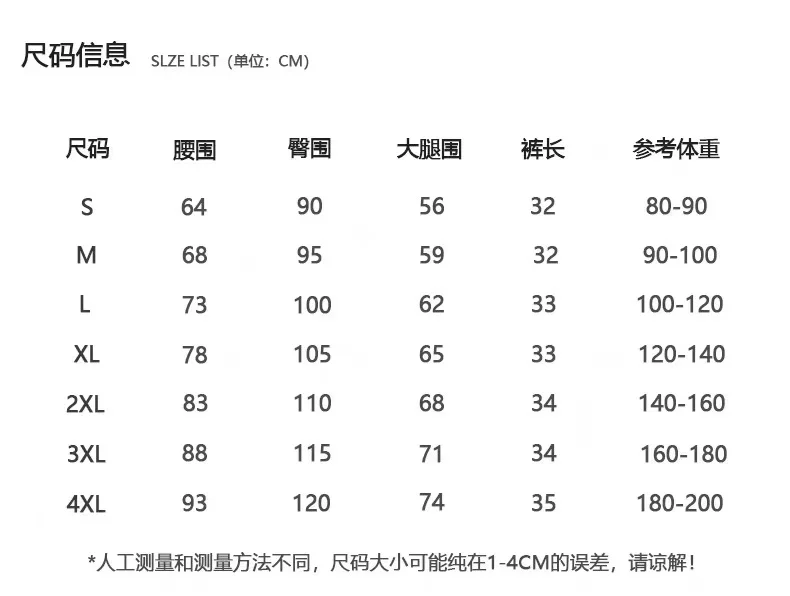 尺码信息 SLZE LIST（单位：CM）

| 尺码 | 腰围 | 臀围 | 大腿围 | 裤长 | 参考体重 |
|---|---|---|---|---|---|
| S | 64 | 90 | 56 | 32 | 80-90 |
| M | 68 | 95 | 59 | 32 | 90-100 |
| L | 73 | 100 | 62 | 33 | 100-120 |
| XL | 78 | 105 | 65 | 33 | 120-140 |
| 2XL | 83 | 110 | 68 | 34 | 140-160 |
| 3XL | 88 | 115 | 71 | 34 | 160-180 |
| 4XL | 93 | 120 | 74 | 35 | 180-200 |

*人工测量和测量方法不同，尺码大小可能纯在1-4CM的误差，请谅解！